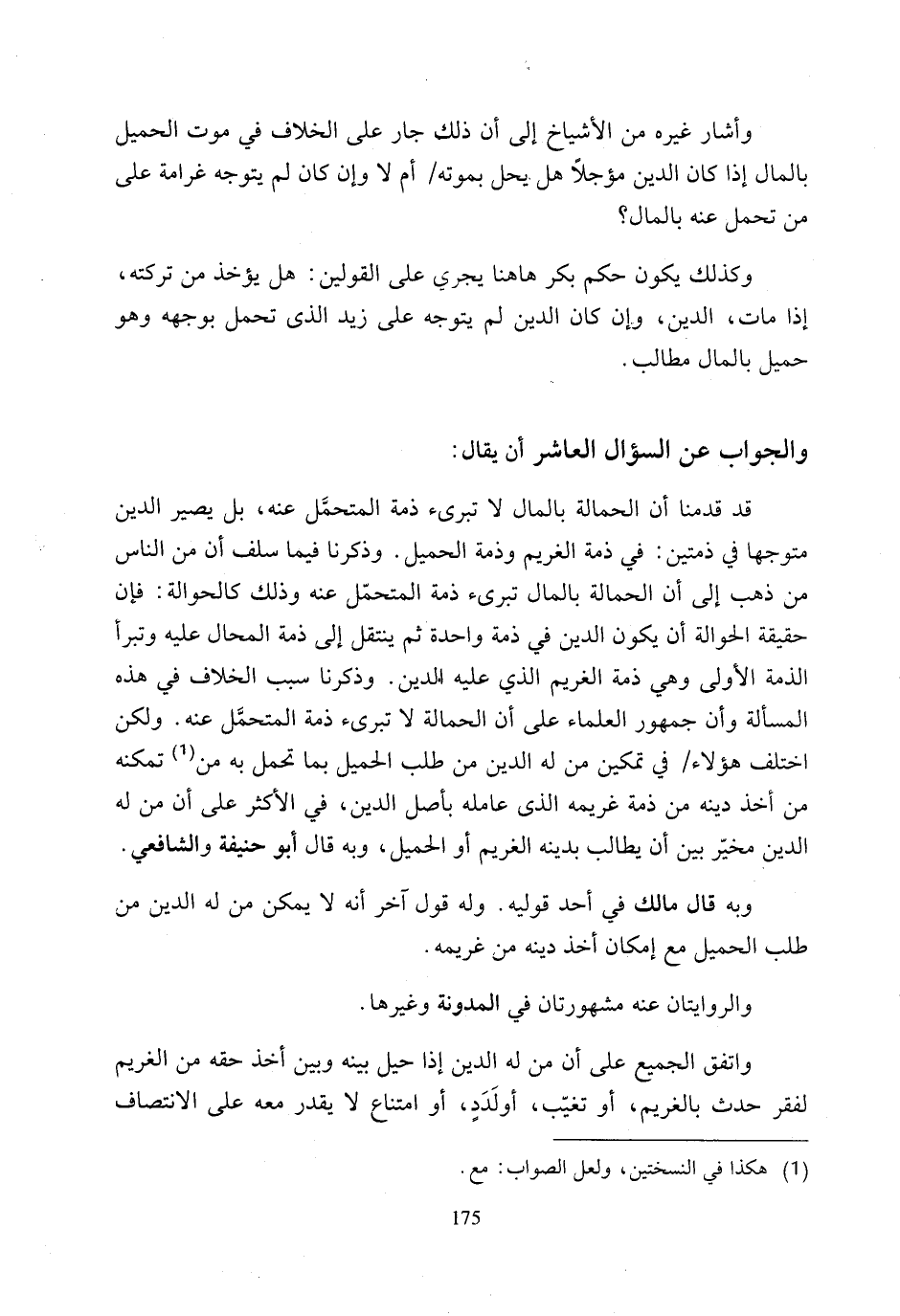 وأشار غيره من الأشياخ إلى أن ذلك جار على الخلاف في موت الحميل بالمال إذا كان الدين مؤجلاً هل يحل بموته/ أم لا وإن كان لم يتوجه غرامة على من تحمل عنه بالمال؟

وكذلك يكون حكم بكر هاهنا يجري على القولين: هل يؤخذ من تركته، إذا مات، الدين، وإن كان الدين لم يتوجه على زيد الذى تحمل بوجهه وهو حميل بالمال مطالب.

والجواب عن السؤال العاشر أن يقال:

قد قدمنا أن الحمالة بالمال لا تبرىء ذمة المتحمَّل عنه، بل يصير الدين متوجها في ذمتين: في ذمة الغريم وذمة الحميل. وذكرنا فيما سلف أن من الناس من ذهب إلى أن الحمالة بالمال تبرىء ذمة المتحمّل عنه وذلك كالحوالة: فإن حقيقة الحوالة أن يكون الدين في ذمة واحدة ثم ينتقل إلى ذمة المحال عليه وتبرأ الذمة الأولى وهي ذمة الغريم الذي عليه الدين. وذكرنا سبب الخلاف في هذه المسألة وأن جمهور العلماء على أن الحمالة لا تبرىء ذمة المتحمَّل عنه. ولكن اختلف هؤلاء/ في تمكين من له الدين من طلب الحميل بما تحمل به من$^{(1)}$ تمكنه من أخذ دينه من ذمة غريمه الذى عامله بأصل الدين، في الأكثر على أن من له الدين مخيّر بين أن يطالب بدينه الغريم أو الحميل، وبه قال أبو حنيفة والشافعي.

وبه قال مالك في أحد قوليه. وله قول آخر أنه لا يمكن من له الدين من طلب الحميل مع إمكان أخذ دينه من غريمه.

والروايتان عنه مشهورتان في المدونة وغيرها.

واتفق الجميع على أن من له الدين إذا حيل بينه وبين أخذ حقه من الغريم لفقر حدث بالغريم، أو تغيّب، أولَدَدٍ، أو امتناع لا يقدر معه على الانتصاف

(1) هكذا في النسختين، ولعل الصواب: مع.

175